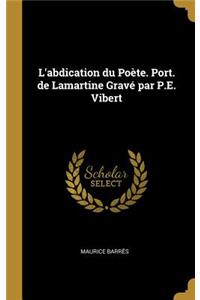 L'abdication du Poète. Port. de Lamartine Gravé par P.E. Vibert

Scholar
SELECT

MAURICE BARRÈS